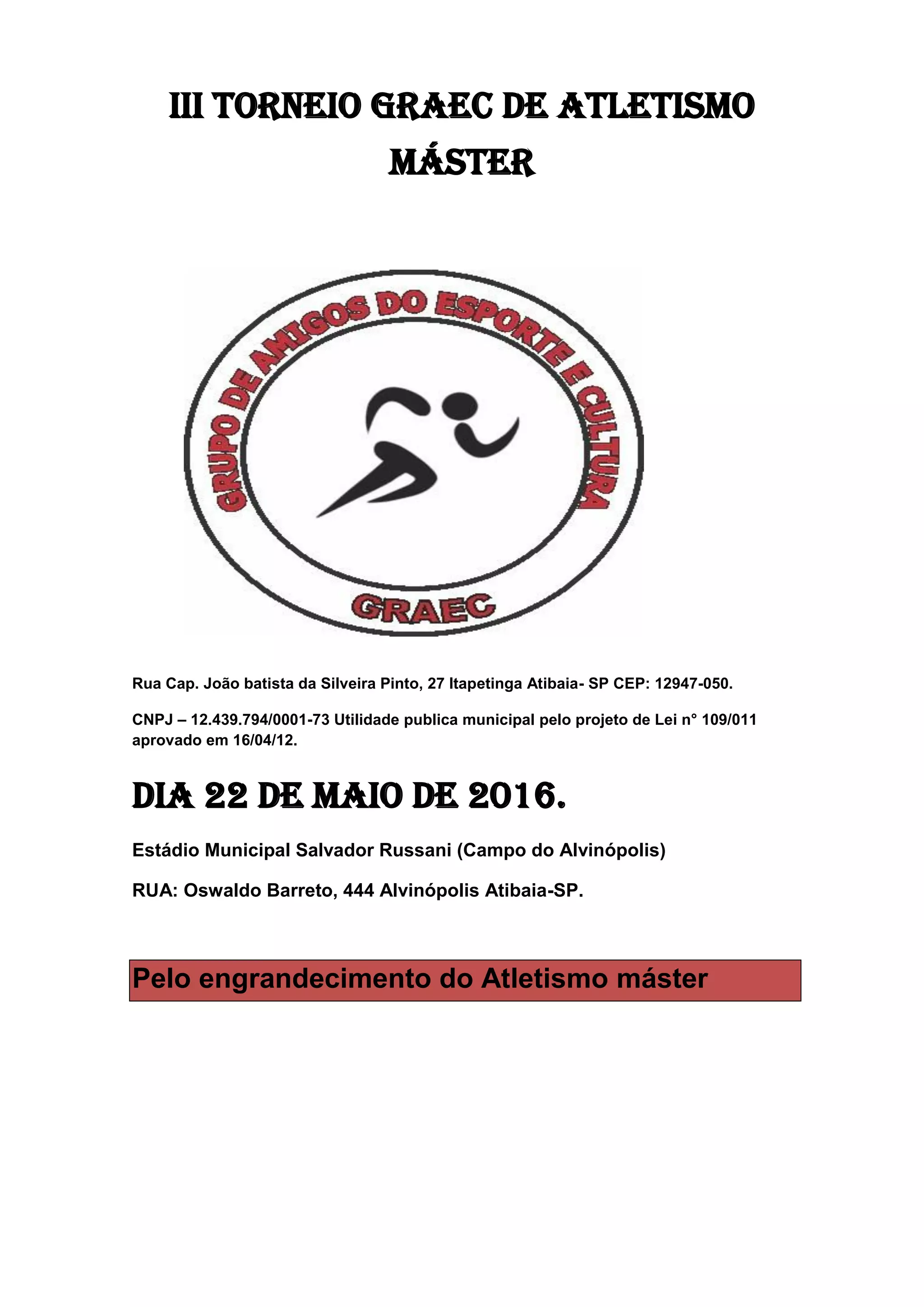 III TORNEIO GRAEC DE ATLETISMO MÁSTER

GRUPO DE AMIGOS DO ESPORTE E CULTURA

GRAEC

Rua Cap. João batista da Silveira Pinto, 27 Itapetinga Atibaia- SP CEP: 12947-050.

CNPJ – 12.439.794/0001-73 Utilidade publica municipal pelo projeto de Lei n° 109/011 aprovado em 16/04/12.

DIA 22 DE MAIO DE 2016.

Estádio Municipal Salvador Russani (Campo do Alvinópolis)

RUA: Oswaldo Barreto, 444 Alvinópolis Atibaia-SP.

Pelo engrandecimento do Atletismo máster